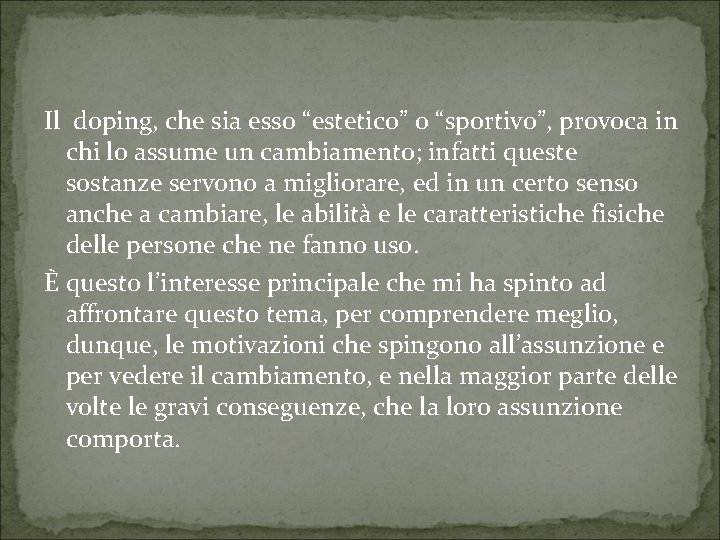 Il doping, che sia esso “estetico” o “sportivo”, provoca in chi lo assume un cambiamento; infatti queste sostanze servono a migliorare, ed in un certo senso anche a cambiare, le abilità e le caratteristiche fisiche delle persone che ne fanno uso.

È questo l’interesse principale che mi ha spinto ad affrontare questo tema, per comprendere meglio, dunque, le motivazioni che spingono all’assunzione e per vedere il cambiamento, e nella maggior parte delle volte le gravi conseguenze, che la loro assunzione comporta.